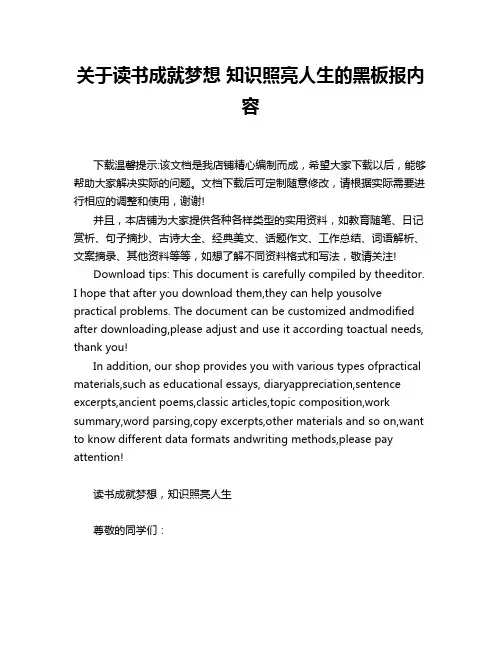 关于读书成就梦想 知识照亮人生的黑板报内容

下载温馨提示:该文档是我店铺精心编制而成，希望大家下载以后，能够帮助大家解决实际的问题。文档下载后可定制随意修改，请根据实际需要进行相应的调整和使用，谢谢!

并且，本店铺为大家提供各种各样类型的实用资料，如教育随笔、日记赏析、句子摘抄、古诗大全、经典美文、话题作文、工作总结、词语解析、文案摘录、其他资料等等，如想了解不同资料格式和写法，敬请关注!

Download tips: This document is carefully compiled by theeditor. I hope that after you download them,they can help yousolve practical problems. The document can be customized andmodified after downloading,please adjust and use it according toactual needs, thank you!

In addition, our shop provides you with various types ofpractical materials,such as educational essays, diaryappreciation,sentence excerpts,ancient poems,classic articles,topic composition,work summary,word parsing,copy excerpts,other materials and so on,want to know different data formats andwriting methods,please pay attention!

读书成就梦想，知识照亮人生

尊敬的同学们：